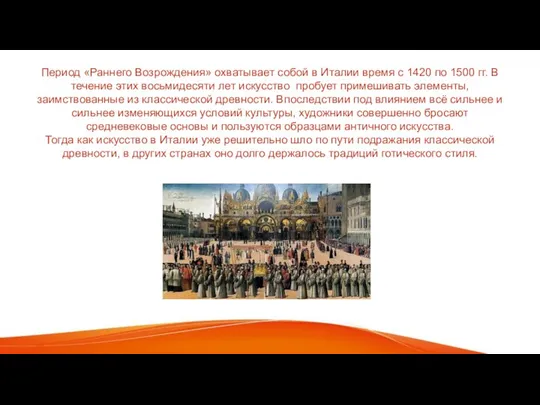 Период «Раннего Возрождения» охватывает собой в Италии время с 1420 по 1500 гг. В течение этих восьмидесяти лет искусство пробует примешивать элементы, заимствованные из классической древности. Впоследствии под влиянием всё сильнее и сильнее изменяющихся условий культуры, художники совершенно бросают средневековые основы и пользуются образцами античного искусства.
Тогда как искусство в Италии уже решительно шло по пути подражания классической древности, в других странах оно долго держалось традиций готического стиля.